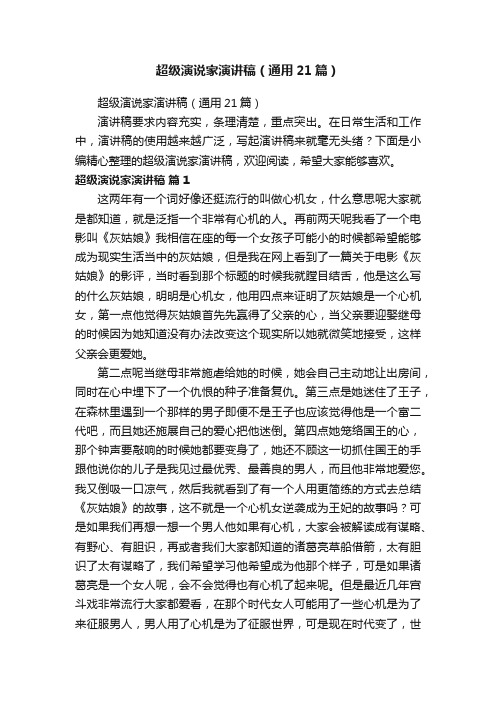 超级演说家演讲稿（通用21篇）

超级演说家演讲稿（通用21篇）

演讲稿要求内容充实，条理清楚，重点突出。在日常生活和工作中，演讲稿的使用越来越广泛，写起演讲稿来就毫无头绪？下面是小编精心整理的超级演说家演讲稿，欢迎阅读，希望大家能够喜欢。

超级演说家演讲稿 篇1

这两年有一个词好像还挺流行的叫做心机女，什么意思呢大家就是都知道，就是泛指一个非常有心机的人。再前两天呢我看了一个电影叫《灰姑娘》我相信在座的每一个女孩子可能小的时候都希望能够成为现实生活当中的灰姑娘，但是我在网上看到了一篇关于电影《灰姑娘》的影评，当时看到那个标题的时候我就瞠目结舌，他是这么写的什么灰姑娘，明明是心机女，他用四点来证明了灰姑娘是一个心机女，第一点他觉得灰姑娘首先先赢得了父亲的心，当父亲要迎娶继母的时候因为她知道没有办法改变这个现实所以她就微笑地接受，这样父亲会更爱她。

第二点呢当继母非常施虐给她的时候，她会自己主动地让出房间，同时在心中埋下了一个仇恨的种子准备复仇。第三点是她迷住了王子，在森林里遇到一个那样的男子即便不是王子也应该觉得他是一个富二代吧，而且她还施展自己的爱心把他迷倒。第四点她笼络国王的心，那个钟声要敲响的时候她都要变身了，她还不顾这一切抓住国王的手跟他说你的儿子是我见过最优秀、最善良的男人，而且他非常地爱您。我又倒吸一口凉气，然后我就看到了有一个人用更简练的方式去总结《灰姑娘》的故事，这不就是一个心机女逆袭成为王妃的故事吗？可是如果我们再想一想一个男人他如果有心机，大家会被解读成有谋略、有野心、有胆识，再或者我们大家都知道的诸葛亮草船借箭，太有胆识了太有谋略了，我们希望学习他希望成为他那个样子，可是如果诸葛亮是一个女人呢，会不会觉得也有心机了起来呢。但是最近几年宫斗戏非常流行大家都爱看，在那个时代女人可能用了一些心机是为了来征服男人，男人用了心机是为了征服世界，可是现在时代变了，世